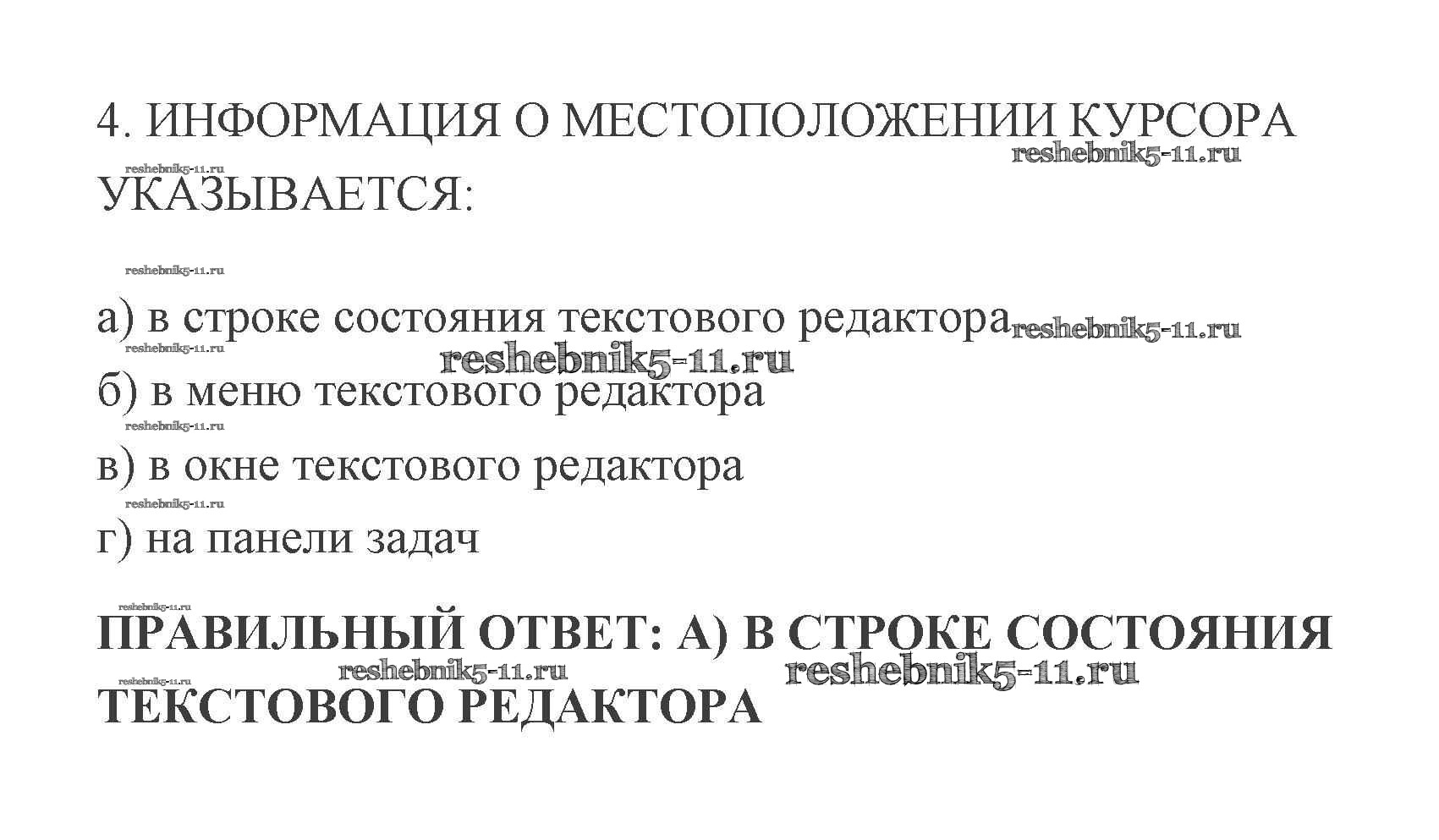 4. ИНФОРМАЦИЯ О МЕСТОПОЛОЖЕНИИ КУРСОРА УКАЗЫВАЕТСЯ:

а) в строке состояния текстового редактора

б) в меню текстового редактора

в) в окне текстового редактора

г) на панели задач

ПРАВИЛЬНЫЙ ОТВЕТ: А) В СТРОКЕ СОСТОЯНИЯ ТЕКСТОВОГО РЕДАКТОРА

reshebnik5-11.ru